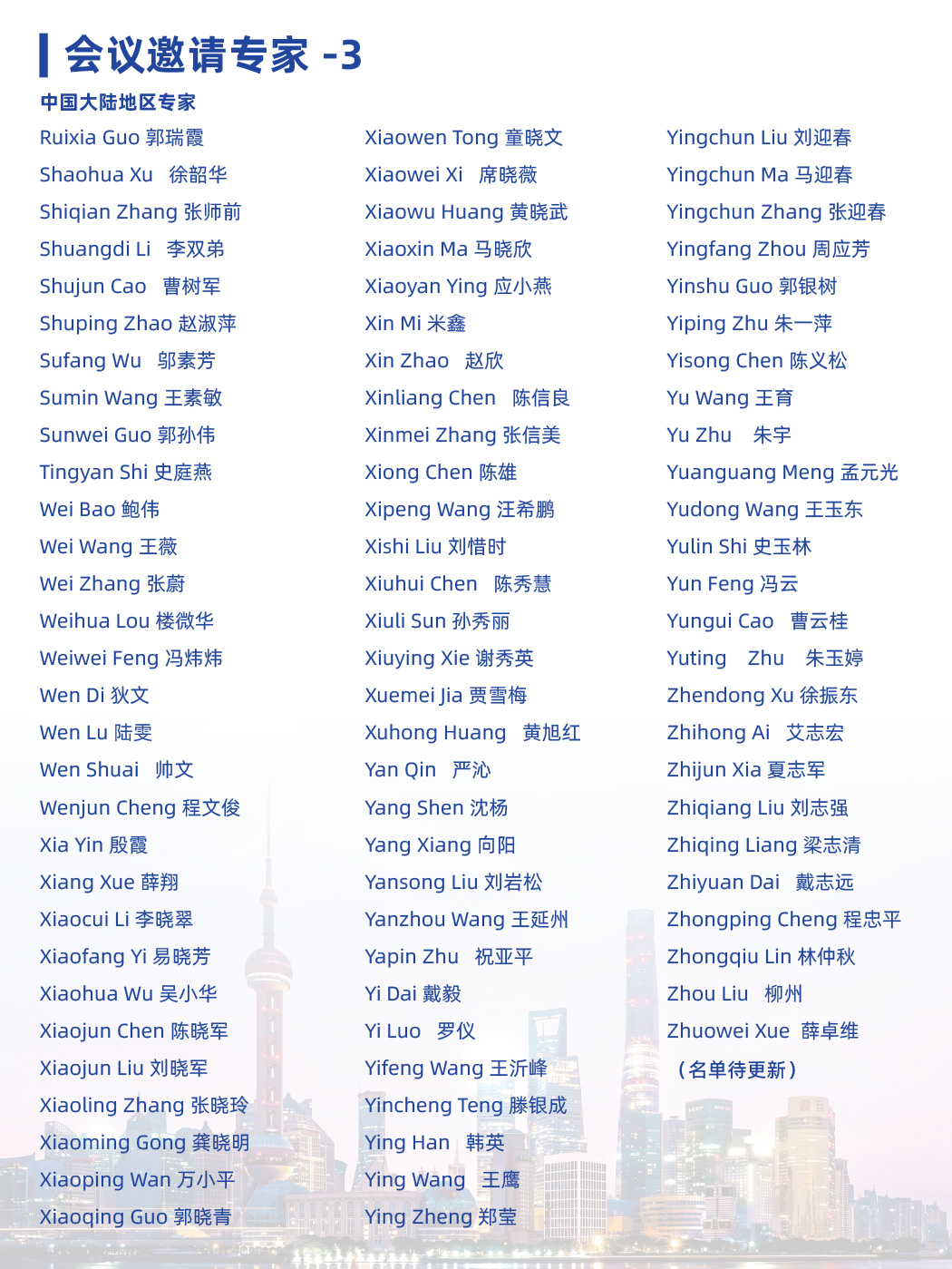 会议邀请专家 -3

中国大陆地区专家

Ruixia Guo 郭瑞霞
Shaohua Xu 徐韶华
Shiqian Zhang 张师前
Shuangdi Li 李双弟
Shujun Cao 曹树军
Shuping Zhao 赵淑萍
Sufang Wu 邬素芳
Sumin Wang 王素敏
Sunwei Guo 郭孙伟
Tingyan Shi 史庭燕
Wei Bao 鲍伟
Wei Wang 王薇
Wei Zhang 张蔚
Weihua Lou 楼微华
Weiwei Feng 冯炜炜
Wen Di 狄文
Wen Lu 陆雯
Wen Shuai 帅文
Wenjun Cheng 程文俊
Xia Yin 殷霞
Xiang Xue 薛翔
Xiaocui Li 李晓翠
Xiaofang Yi 易晓芳
Xiaohua Wu 吴小华
Xiaojun Chen 陈晓军
Xiaojun Liu 刘晓军
Xiaoling Zhang 张晓玲
Xiaoming Gong 龚晓明
Xiaoping Wan 万小平
Xiaoqing Guo 郭晓青

Xiaowen Tong 童晓文
Xiaowei Xi 席晓薇
Xiaowu Huang 黄晓武
Xiaoxin Ma 马晓欣
Xiaoyan Ying 应小燕
Xin Mi 米鑫
Xin Zhao 赵欣
Xinliang Chen 陈信良
Xinmei Zhang 张信美
Xiong Chen 陈雄
Xipeng Wang 汪希鹏
Xishi Liu 刘惜时
Xiuhui Chen 陈秀慧
Xiuli Sun 孙秀丽
Xiuying Xie 谢秀英
Xuemei Jia 贾雪梅
Xuhong Huang 黄旭红
Yan Qin 严沁
Yang Shen 沈杨
Yang Xiang 向阳
Yansong Liu 刘岩松
Yanzhou Wang 王延州
Yapin Zhu 祝亚平
Yi Dai 戴毅
Yi Luo 罗仪
Yifeng Wang 王沂峰
Yincheng Teng 滕银成
Ying Han 韩英
Ying Wang 王鹰
Ying Zheng 郑莹

Yingchun Liu 刘迎春
Yingchun Ma 马迎春
Yingchun Zhang 张迎春
Yingfang Zhou 周应芳
Yinshu Guo 郭银树
Yiping Zhu 朱一萍
Yisong Chen 陈义松
Yu Wang 王育
Yu Zhu 朱宇
Yuanguang Meng 孟元光
Yudong Wang 王玉东
Yulin Shi 史玉林
Yun Feng 冯云
Yungui Cao 曹云桂
Yuting Zhu 朱玉婷
Zhendong Xu 徐振东
Zhihong Ai 艾志宏
Zhijun Xia 夏志军
Zhiqiang Liu 刘志强
Zhiqing Liang 梁志清
Zhiyuan Dai 戴志远
Zhongping Cheng 程忠平
Zhongqiu Lin 林仲秋
Zhou Liu 柳州
Zhuowei Xue 薛卓维
（名单待更新）